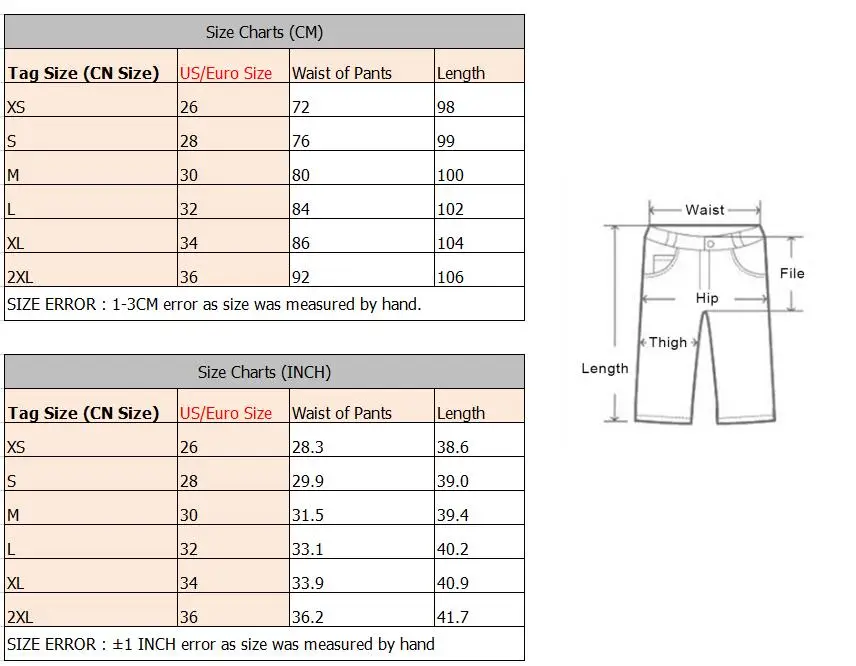 Size Charts (CM)

| Tag Size (CN Size) | US/Euro Size | Waist of Pants | Length |
|---|---|---|---|
| XS | 26 | 72 | 98 |
| S | 28 | 76 | 99 |
| M | 30 | 80 | 100 |
| L | 32 | 84 | 102 |
| XL | 34 | 86 | 104 |
| 2XL | 36 | 92 | 106 |

SIZE ERROR : 1-3CM error as size was measured by hand.

Size Charts (INCH)

| Tag Size (CN Size) | US/Euro Size | Waist of Pants | Length |
|---|---|---|---|
| XS | 26 | 28.3 | 38.6 |
| S | 28 | 29.9 | 39.0 |
| M | 30 | 31.5 | 39.4 |
| L | 32 | 33.1 | 40.2 |
| XL | 34 | 33.9 | 40.9 |
| 2XL | 36 | 36.2 | 41.7 |

SIZE ERROR : ±1 INCH error as size was measured by hand

Waist
File
Hip
Thigh
Length